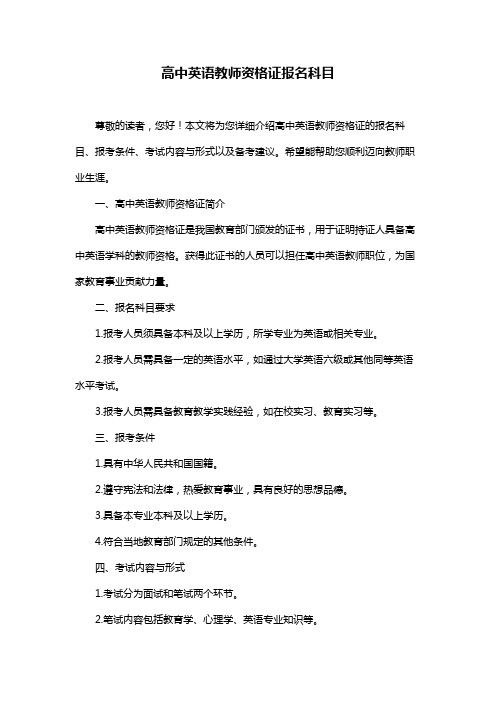 高中英语教师资格证报名科目

尊敬的读者，您好！本文将为您详细介绍高中英语教师资格证的报名科目、报考条件、考试内容与形式以及备考建议。希望能帮助您顺利迈向教师职业生涯。

一、高中英语教师资格证简介

高中英语教师资格证是我国教育部门颁发的证书，用于证明持证人具备高中英语学科的教师资格。获得此证书的人员可以担任高中英语教师职位，为国家教育事业贡献力量。

二、报名科目要求

1.报考人员须具备本科及以上学历，所学专业为英语或相关专业。

2.报考人员需具备一定的英语水平，如通过大学英语六级或其他同等英语水平考试。

3.报考人员需具备教育教学实践经验，如在校实习、教育实习等。

三、报考条件

1.具有中华人民共和国国籍。

2.遵守宪法和法律，热爱教育事业，具有良好的思想品德。

3.具备本专业本科及以上学历。

4.符合当地教育部门规定的其他条件。

四、考试内容与形式

1.考试分为面试和笔试两个环节。

2.笔试内容包括教育学、心理学、英语专业知识等。